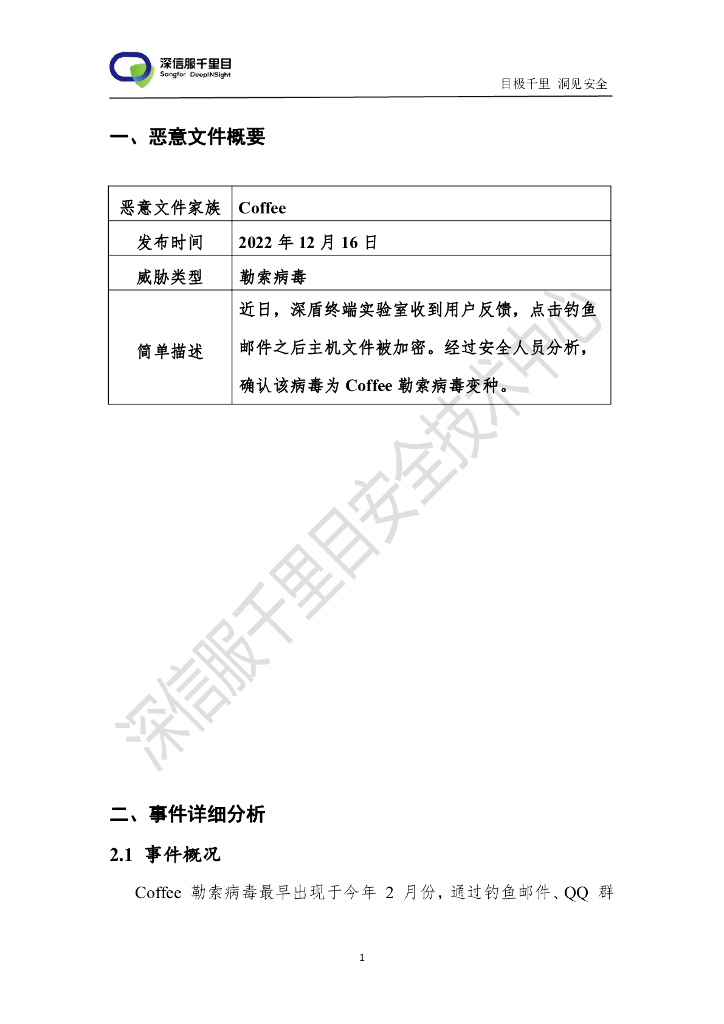 深信服千里目
Sangfor DeepINSight

目极千里 洞见安全

一、恶意文件概要

| 恶意文件家族 | Coffee |
|---|---|
| 发布时间 | 2022年12月16日 |
| 威胁类型 | 勒索病毒 |
| 简单描述 | 近日，深盾终端实验室收到用户反馈，点击钓鱼邮件之后主机文件被加密。经过安全人员分析，确认该病毒为Coffee勒索病毒变种。 |

二、事件详细分析

2.1 事件概况

Coffee勒索病毒最早出现于今年2月份，通过钓鱼邮件、QQ群

1

深信服千里目安全技术中心